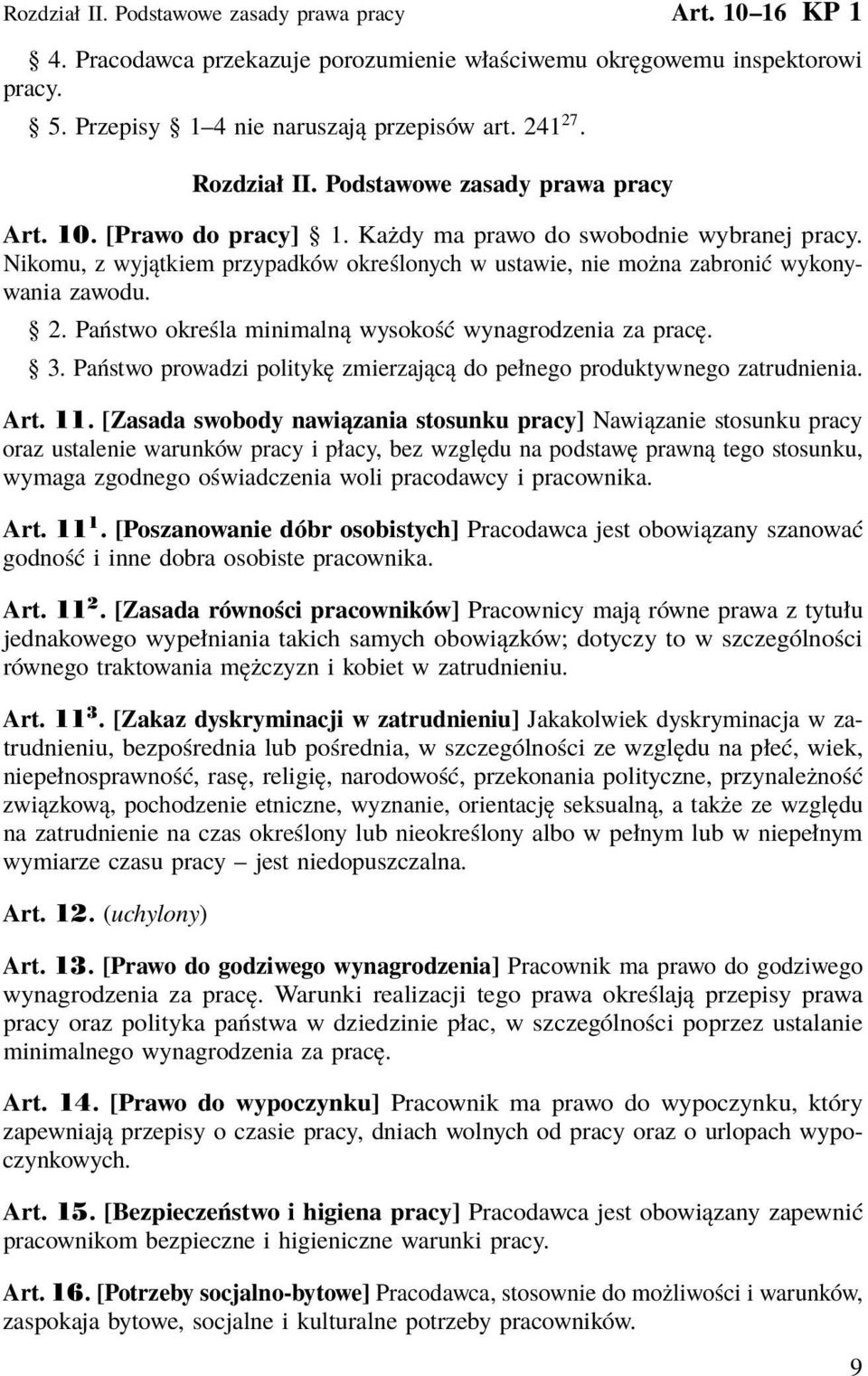 Rozdział II. Podstawowe zasady prawa pracy Art. 10–16 KP 1

§ 4. Pracodawca przekazuje porozumienie właściwemu okręgowemu inspektorowi pracy.

§ 5. Przepisy § 1–4 nie naruszają przepisów art. $241^{27}$.

Rozdział II. Podstawowe zasady prawa pracy

Art. 10. [Prawo do pracy] § 1. Każdy ma prawo do swobodnie wybranej pracy. Nikomu, z wyjątkiem przypadków określonych w ustawie, nie można zabronić wykonywania zawodu.

§ 2. Państwo określa minimalną wysokość wynagrodzenia za pracę.

§ 3. Państwo prowadzi politykę zmierzającą do pełnego produktywnego zatrudnienia.

Art. 11. [Zasada swobody nawiązania stosunku pracy] Nawiązanie stosunku pracy oraz ustalenie warunków pracy i płacy, bez względu na podstawę prawną tego stosunku, wymaga zgodnego oświadczenia woli pracodawcy i pracownika.

Art. $11^1$. [Poszanowanie dóbr osobistych] Pracodawca jest obowiązany szanować godność i inne dobra osobiste pracownika.

Art. $11^2$. [Zasada równości pracowników] Pracownicy mają równe prawa z tytułu jednakowego wypełniania takich samych obowiązków; dotyczy to w szczególności równego traktowania mężczyzn i kobiet w zatrudnieniu.

Art. $11^3$. [Zakaz dyskryminacji w zatrudnieniu] Jakakolwiek dyskryminacja w zatrudnieniu, bezpośrednia lub pośrednia, w szczególności ze względu na płeć, wiek, niepełnosprawność, rasę, religię, narodowość, przekonania polityczne, przynależność związkową, pochodzenie etniczne, wyznanie, orientację seksualną, a także ze względu na zatrudnienie na czas określony lub nieokreślony albo w pełnym lub w niepełnym wymiarze czasu pracy – jest niedopuszczalna.

Art. 12. (uchylony)

Art. 13. [Prawo do godziwego wynagrodzenia] Pracownik ma prawo do godziwego wynagrodzenia za pracę. Warunki realizacji tego prawa określają przepisy prawa pracy oraz polityka państwa w dziedzinie płac, w szczególności poprzez ustalanie minimalnego wynagrodzenia za pracę.

Art. 14. [Prawo do wypoczynku] Pracownik ma prawo do wypoczynku, który zapewniają przepisy o czasie pracy, dniach wolnych od pracy oraz o urlopach wypoczynkowych.

Art. 15. [Bezpieczeństwo i higiena pracy] Pracodawca jest obowiązany zapewnić pracownikom bezpieczne i higieniczne warunki pracy.

Art. 16. [Potrzeby socjalno-bytowe] Pracodawca, stosownie do możliwości i warunków, zaspokaja bytowe, socjalne i kulturalne potrzeby pracowników.

9